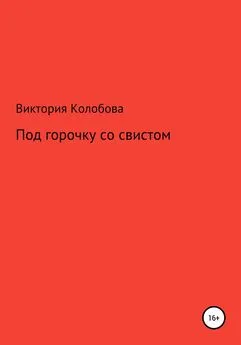 Виктория Колобова

Под горочку со свистом

16+